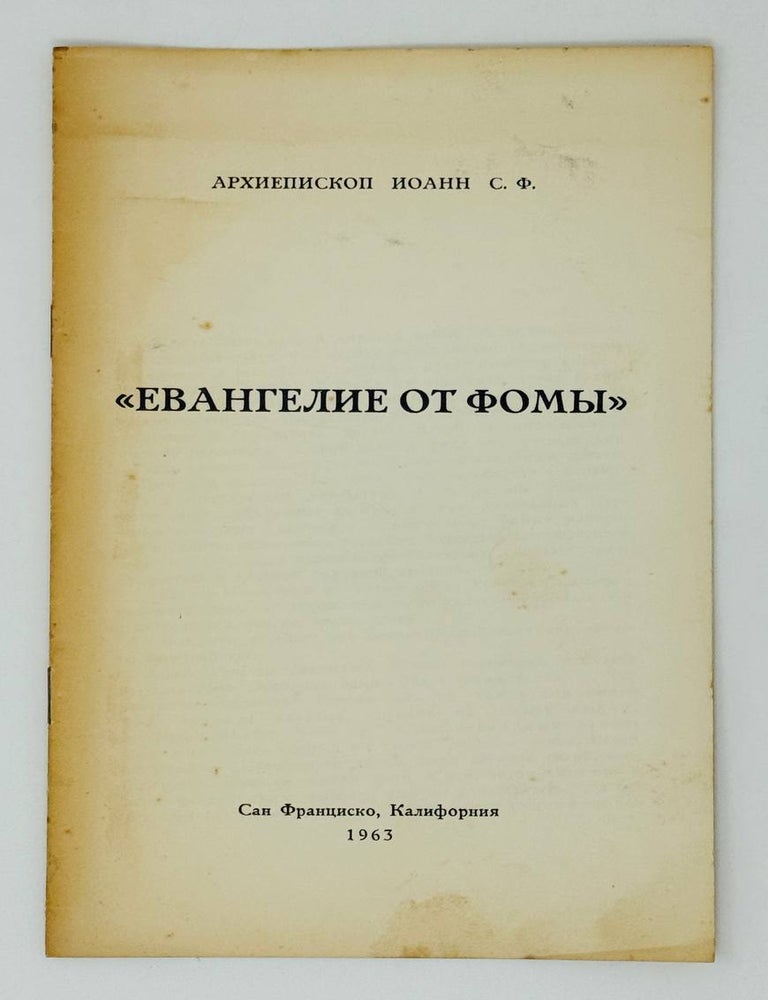 АРХИЕПИСКОП ИОАНН С. Ф.

«ЕВАНГЕЛИЕ ОТ ФОМЫ»

Сан Франциско, Калифорния
1963